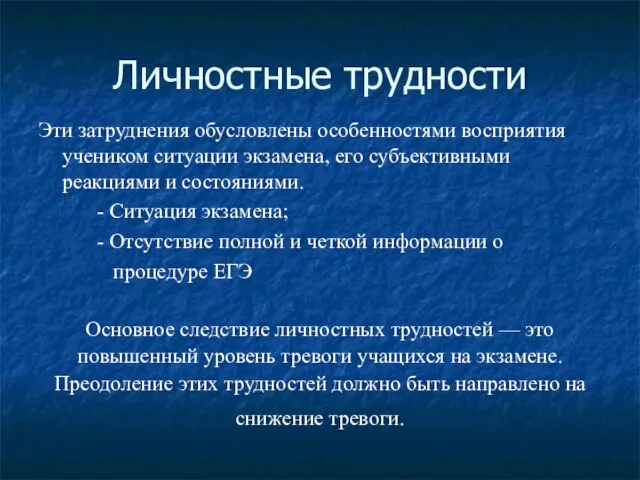 Личностные трудности

Эти затруднения обусловлены особенностями восприятия учеником ситуации экзамена, его субъективными реакциями и состояниями.

- Ситуация экзамена;

- Отсутствие полной и четкой информации о процедуре ЕГЭ

Основное следствие личностных трудностей — это повышенный уровень тревоги учащихся на экзамене. Преодоление этих трудностей должно быть направлено на снижение тревоги.